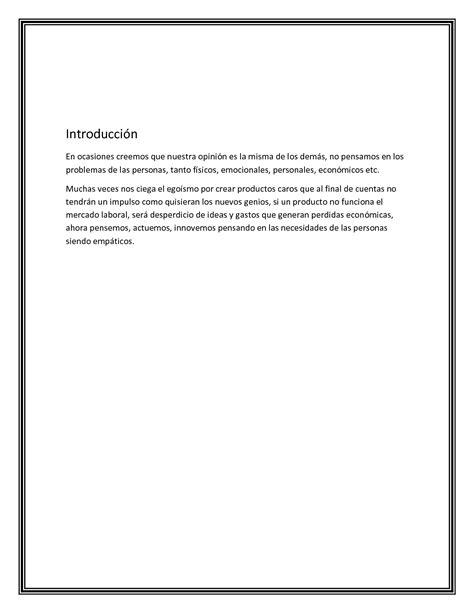 Introducción

En ocasiones creemos que nuestra opinión es la misma de los demás, no pensamos en los problemas de las personas, tanto físicos, emocionales, personales, económicos etc.

Muchas veces nos ciega el egoísmo por crear productos caros que al final de cuentas no tendrán un impulso como quisieran los nuevos genios, si un producto no funciona el mercado laboral, será desperdicio de ideas y gastos que generan perdidas económicas, ahora pensemos, actuemos, innovemos pensando en las necesidades de las personas siendo empáticos.